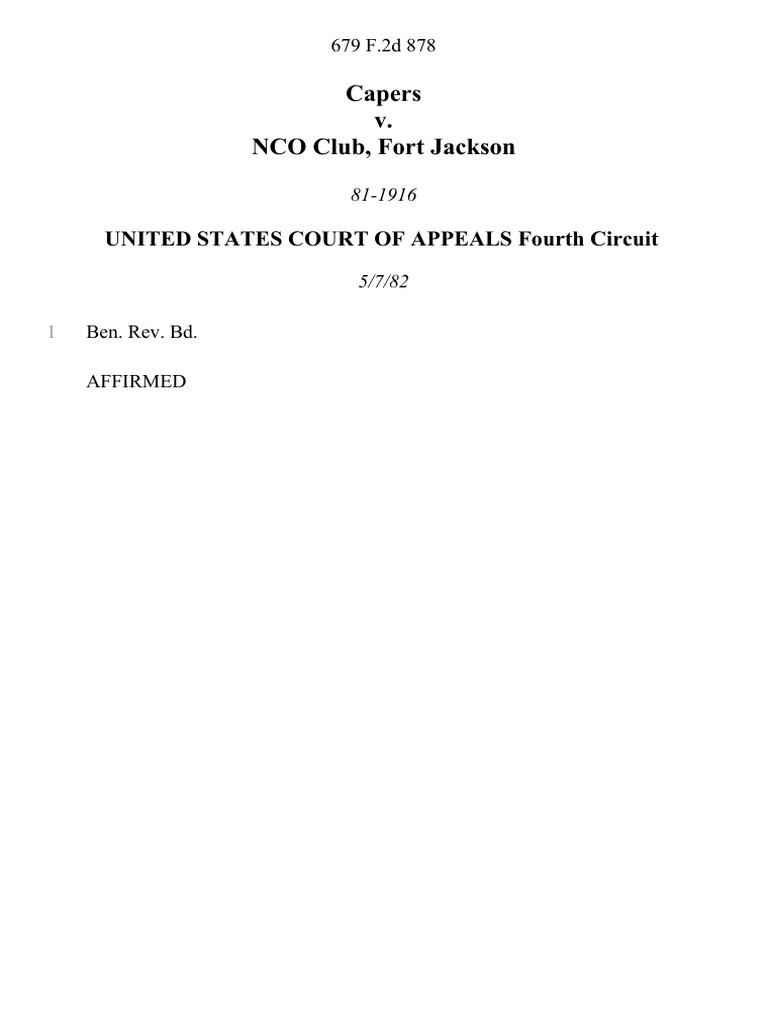 679 F.2d 878

Capers
v.
NCO Club, Fort Jackson

81-1916

UNITED STATES COURT OF APPEALS Fourth Circuit

5/7/82

1 Ben. Rev. Bd.

AFFIRMED